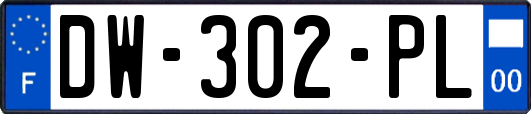 F
DW-302-PL
00